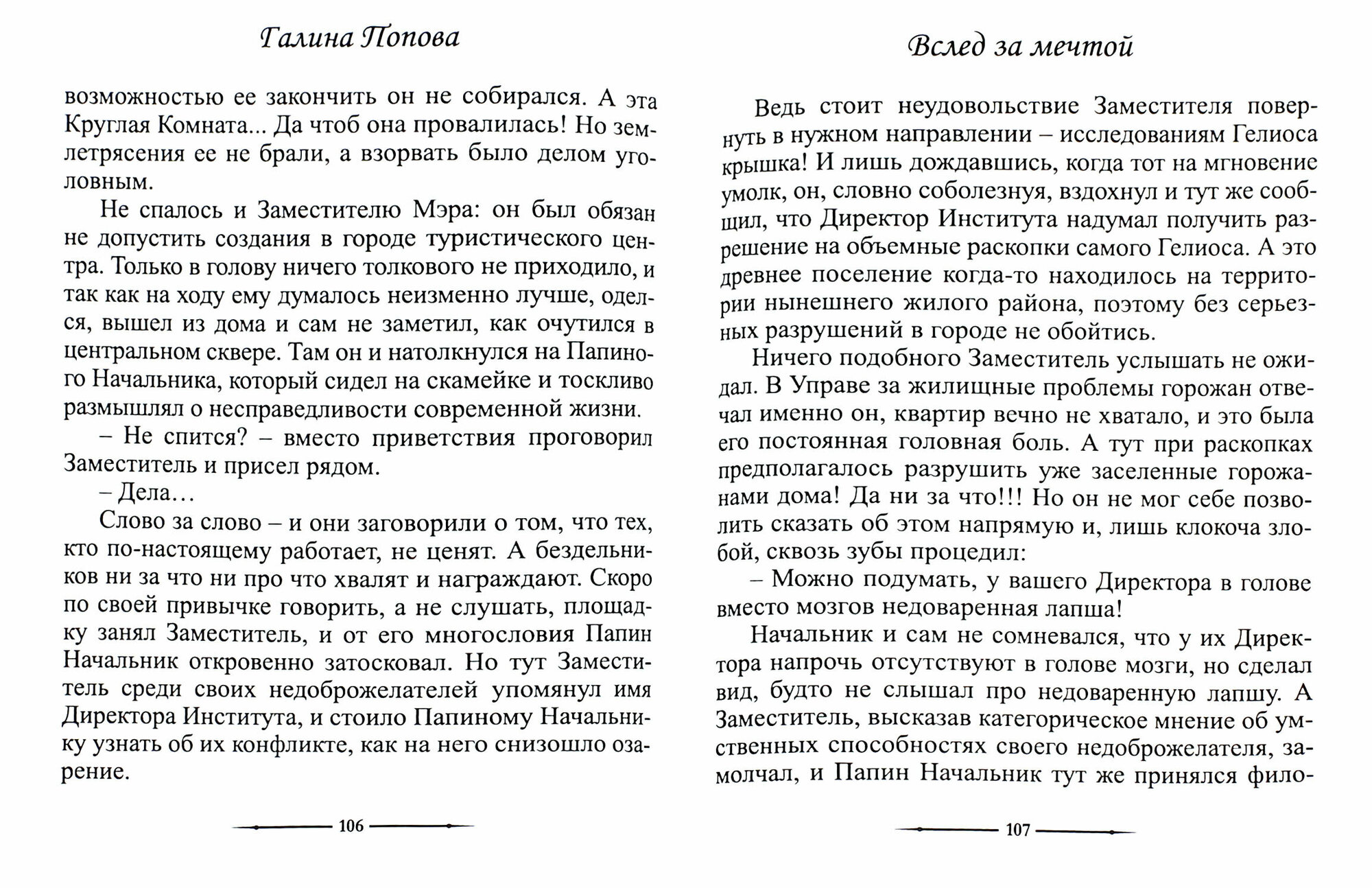 Галина Попова

возможностью ее закончить он не собирался. А эта Круглая Комната... Да чтоб она провалилась! Но землетрясения ее не брали, а взорвать было делом уголовным.

Не спалось и Заместителю Мэра: он был обязан не допустить создания в городе туристического центра. Только в голову ничего толкового не приходило, и так как на ходу ему думалось неизменно лучше, оделся, вышел из дома и сам не заметил, как очутился в центральном сквере. Там он и натолкнулся на Папиного Начальника, который сидел на скамейке и тоскливо размышлял о несправедливости современной жизни.

– Не спится? – вместо приветствия проговорил Заместитель и присел рядом.

– Дела...

Слово за слово – и они заговорили о том, что тех, кто по-настоящему работает, не ценят. А бездельников ни за что ни про что хвалят и награждают. Скоро по своей привычке говорить, а не слушать, площадку занял Заместитель, и от его многословия Папин Начальник откровенно затосковал. Но тут Заместитель среди своих недоброжелателей упомянул имя Директора Института, и стоило Папиному Начальнику узнать об их конфликте, как на него снизошло озарение.

106

Вслед за мечтой

Ведь стоит неудовольствие Заместителя повернуть в нужном направлении – исследованиям Гелиоса крышка! И лишь дождавшись, когда тот на мгновение умолк, он, словно соболезнуя, вздохнул и тут же сообщил, что Директор Института надумал получить разрешение на объемные раскопки самого Гелиоса. А это древнее поселение когда-то находилось на территории нынешнего жилого района, поэтому без серьезных разрушений в городе не обойтись.

Ничего подобного Заместитель услышать не ожидал. В Управе за жилищные проблемы горожан отвечал именно он, квартир вечно не хватало, и это была его постоянная головная боль. А тут при раскопках предполагалось разрушить уже заселенные горожанами дома! Да ни за что!!! Но он не мог себе позволить сказать об этом напрямую и, лишь клокоча злобой, сквозь зубы процедил:

– Можно подумать, у вашего Директора в голове вместо мозгов недоваренная лапша!

Начальник и сам не сомневался, что у их Директора напрочь отсутствуют в голове мозги, но сделал вид, будто не слышал про недоваренную лапшу. А Заместитель, высказав категорическое мнение об умственных способностях своего недоброжелателя, замолчал, и Папин Начальник тут же принялся фило-

107